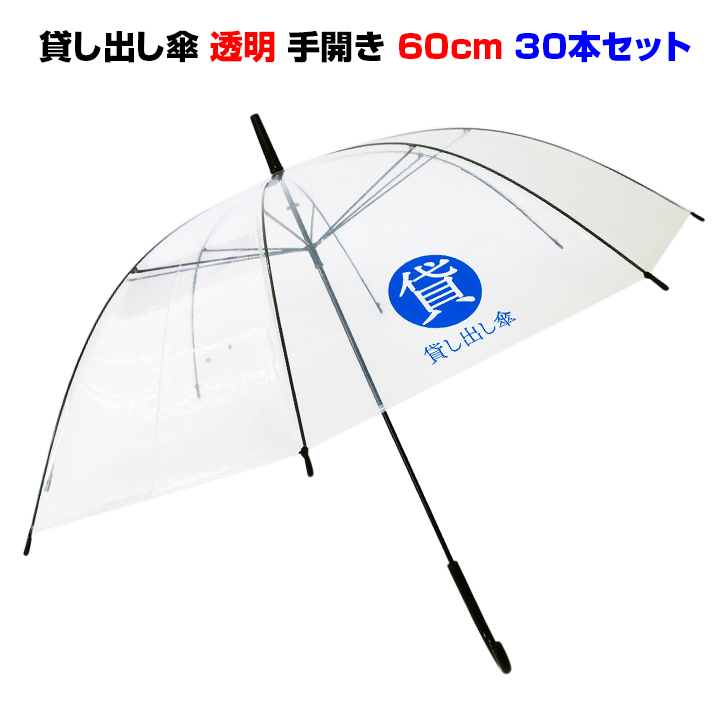 貸し出し傘 透明 手開き 60cm 30本セット

貸

貸し出し傘